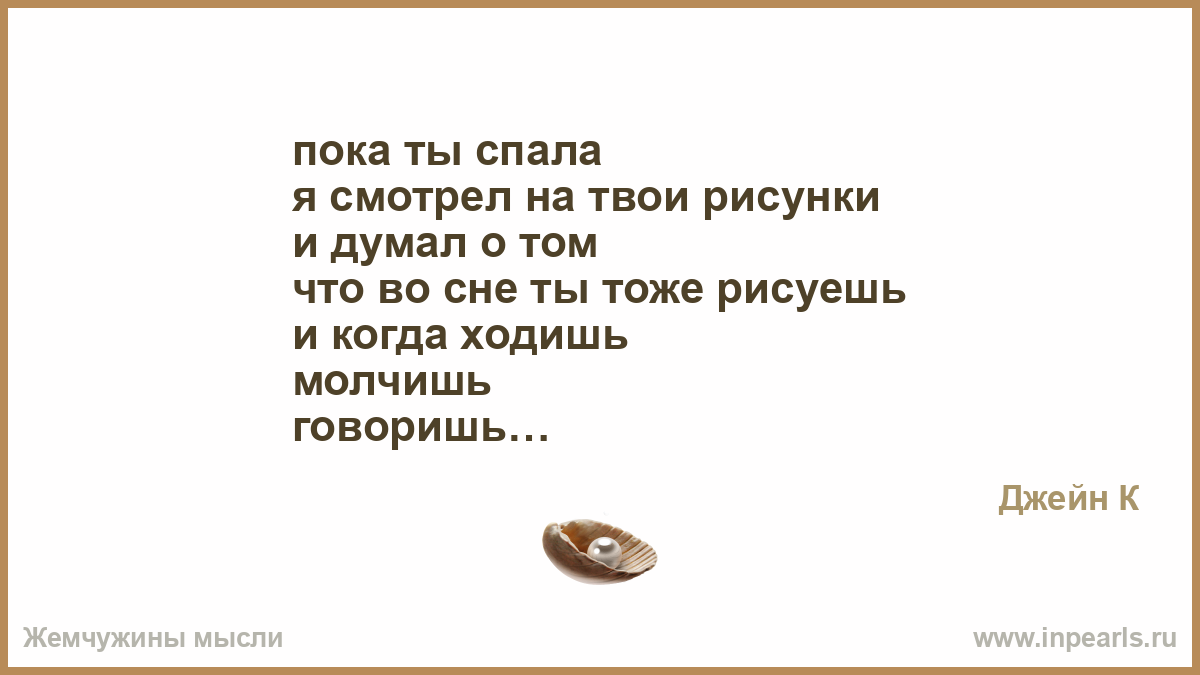 пока ты спала
я смотрел на твои рисунки
и думал о том
что во сне ты тоже рисуешь
и когда ходишь
молчишь
говоришь…

Джейн К

Жемчужины мысли

www.inpearls.ru